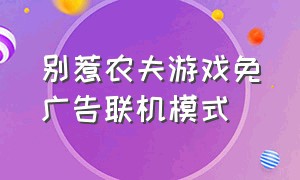 别惹农夫游戏免广告联机模式